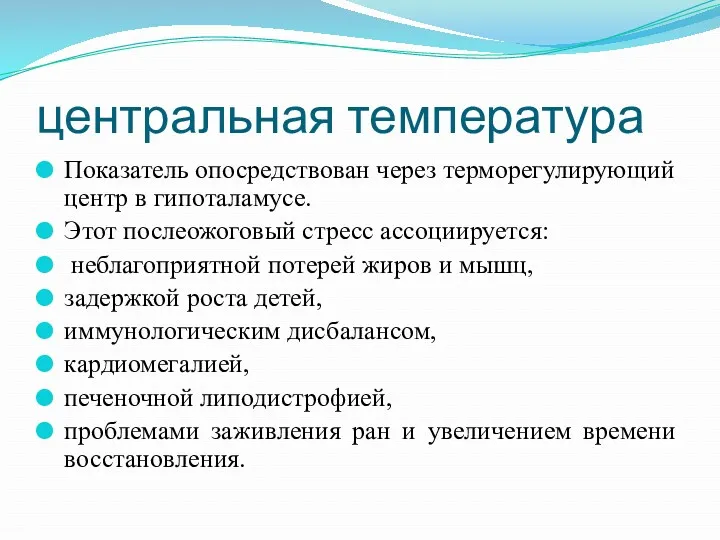 центральная температура

Показатель опосредствован через терморегулирующий центр в гипоталамусе.

Этот послеожоговый стресс ассоциируется:

неблагоприятной потерей жиров и мышц,

задержкой роста детей,

иммунологическим дисбалансом,

кардиомегалией,

печеночной липодистрофией,

проблемами заживления ран и увеличением времени восстановления.